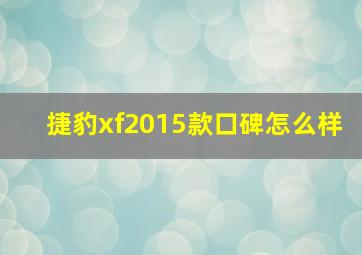 捷豹xf2015款口碑怎么样